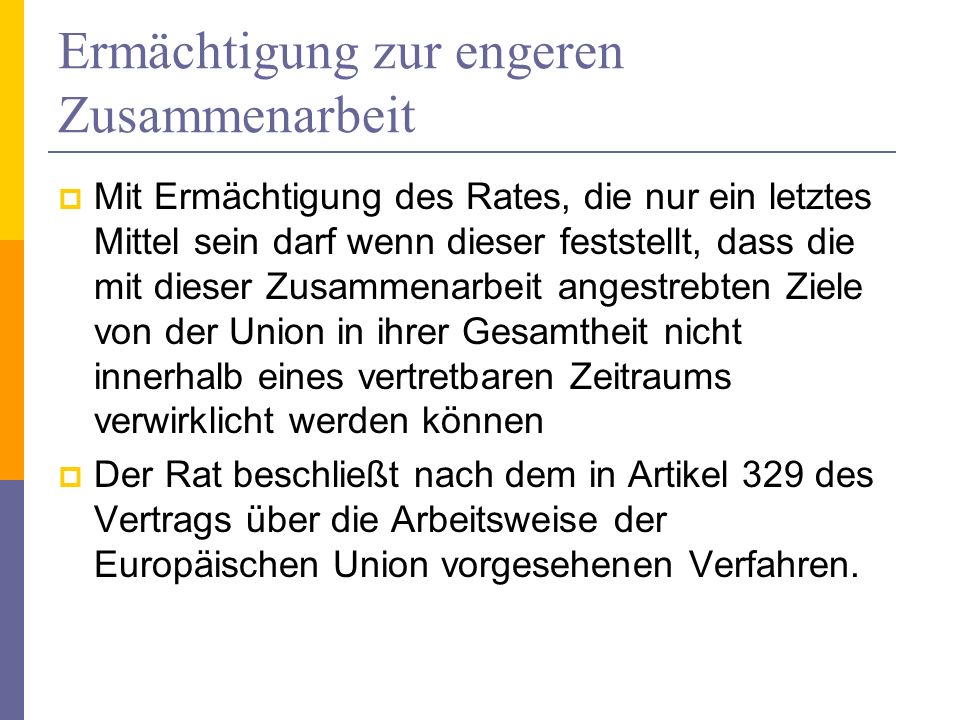 Ermächtigung zur engeren Zusammenarbeit

Mit Ermächtigung des Rates, die nur ein letztes Mittel sein darf wenn dieser feststellt, dass die mit dieser Zusammenarbeit angestrebten Ziele von der Union in ihrer Gesamtheit nicht innerhalb eines vertretbaren Zeitraums verwirklicht werden können

Der Rat beschließt nach dem in Artikel 329 des Vertrags über die Arbeitsweise der Europäischen Union vorgesehenen Verfahren.